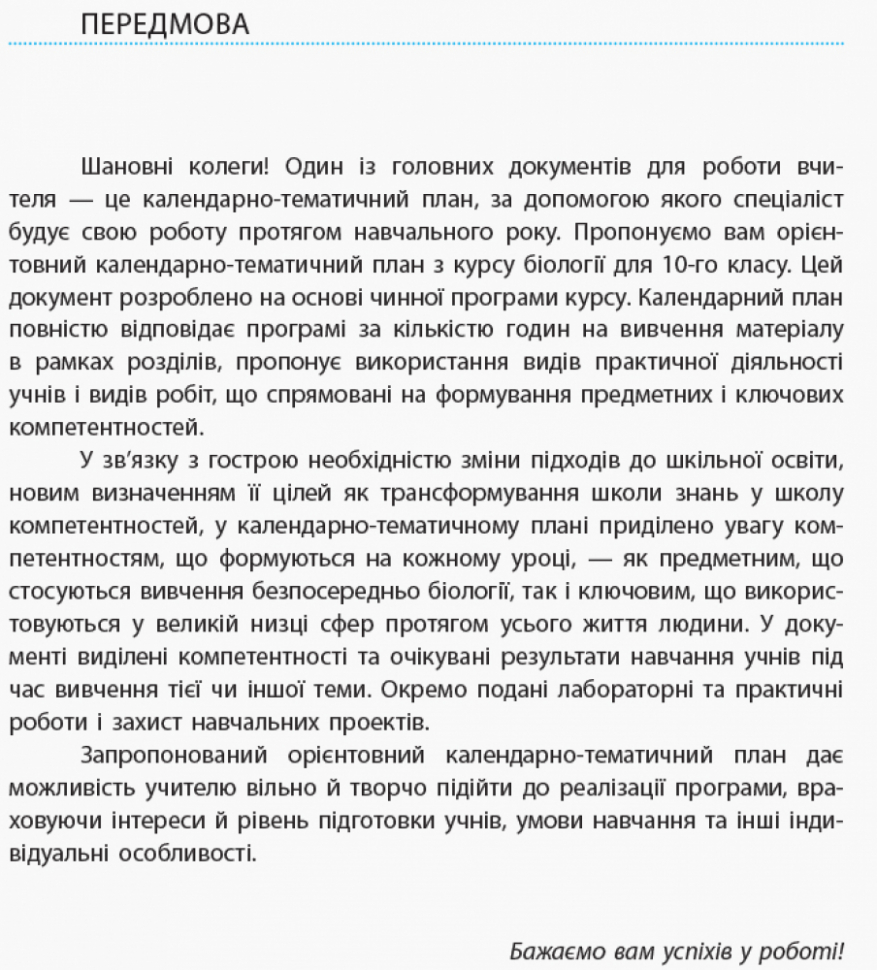 ПЕРЕДМОВА

Шановні колеги! Один із головних документів для роботи вчителя — це календарно-тематичний план, за допомогою якого спеціаліст будує свою роботу протягом навчального року. Пропонуємо вам орієнтовний календарно-тематичний план з курсу біології для 10-го класу. Цей документ розроблено на основі чинної програми курсу. Календарний план повністю відповідає програмі за кількістю годин на вивчення матеріалу в рамках розділів, пропонує використання видів практичної діяльності учнів і видів робіт, що спрямовані на формування предметних і ключових компетентностей.

У зв'язку з гострою необхідністю зміни підходів до шкільної освіти, новим визначенням її цілей як трансформування школи знань у школу компетентностей, у календарно-тематичному плані приділено увагу компетентностям, що формуються на кожному уроці, — як предметним, що стосуються вивчення безпосередньо біології, так і ключовим, що використовуються у великій низці сфер протягом усього життя людини. У документі виділені компетентності та очікувані результати навчання учнів під час вивчення тієї чи іншої теми. Окремо подані лабораторні та практичні роботи і захист навчальних проектів.

Запропонований орієнтовний календарно-тематичний план дає можливість учителю вільно й творчо підійти до реалізації програми, враховуючи інтереси й рівень підготовки учнів, умови навчання та інші індивідуальні особливості.

Бажаємо вам успіхів у роботі!